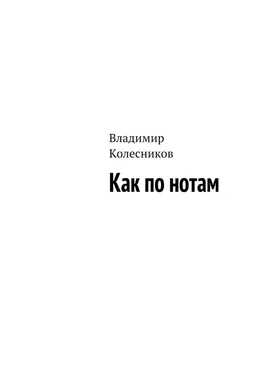 Владимир
Колесников

Как по нотам